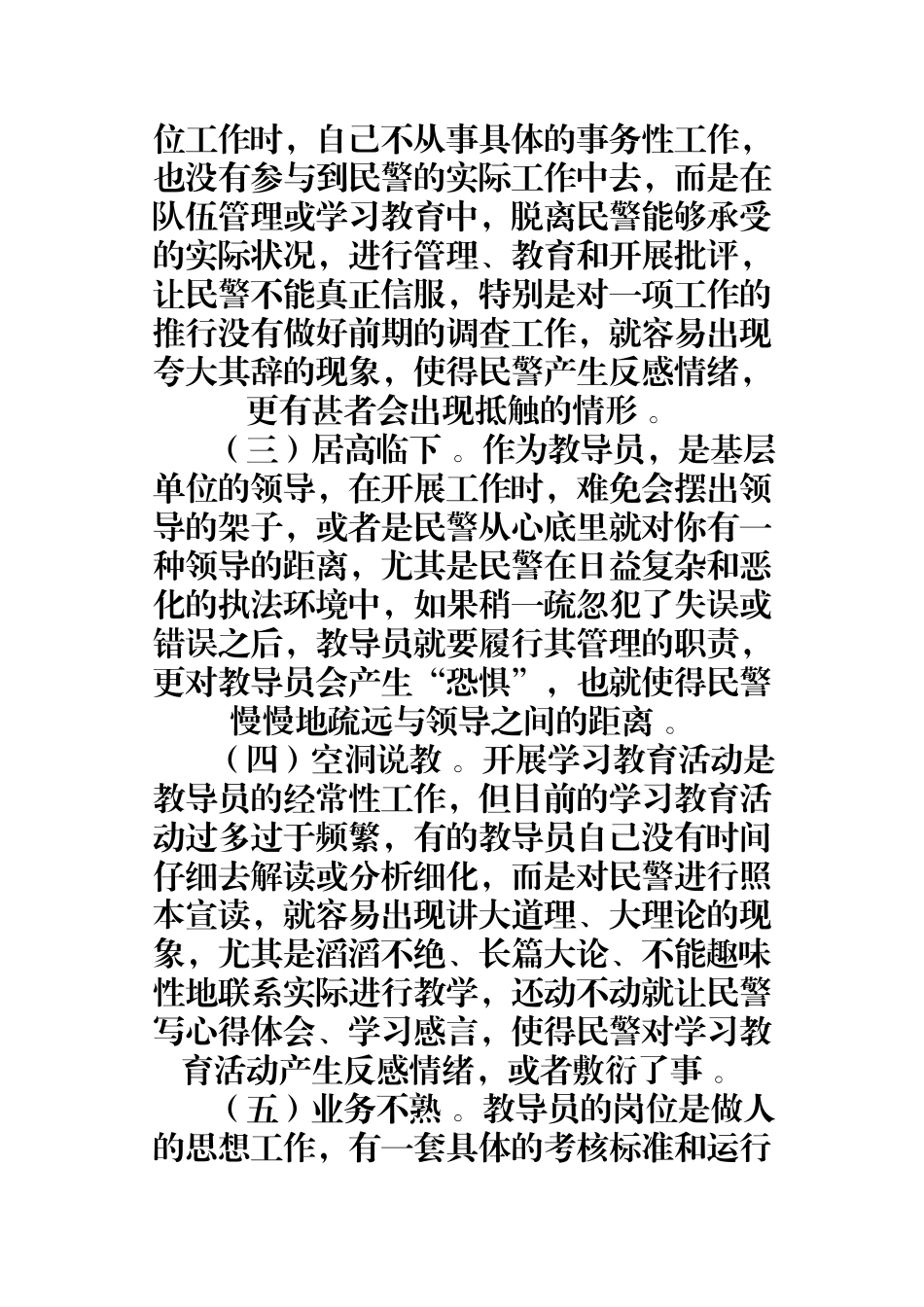 位工作时，自己不从事具体的事务性工作，也没有参与到民警的实际工作中去，而是在队伍管理或学习教育中，脱离民警能够承受的实际状况，进行管理、教育和开展批评，让民警不能真正信服，特别是对一项工作的推行没有做好前期的调查工作，就容易出现夸大其辞的现象，使得民警产生反感情绪，更有甚者会出现抵触的情形。

（三）居高临下。作为教导员，是基层单位的领导，在开展工作时，难免会摆出领导的架子，或者是民警从心底里就对你有一种领导的距离，尤其是民警在日益复杂和恶化的执法环境中，如果稍一疏忽犯了失误或错误之后，教导员就要履行其管理的职责，更对教导员会产生“恐惧”，也就使得民警慢慢地疏远与领导之间的距离。

（四）空洞说教。开展学习教育活动是教导员的经常性工作，但目前的学习教育活动过多过于频繁，有的教导员自己没有时间仔细去解读或分析细化，而是对民警进行照本宣读，就容易出现讲大道理、大理论的现象，尤其是滔滔不绝、长篇大论、不能趣味性地联系实际进行教学，还动不动就让民警写心得体会、学习感言，使得民警对学习教育活动产生反感情绪，或者敷衍了事。

（五）业务不熟。教导员的岗位是做人的思想工作，有一套具体的考核标准和运行